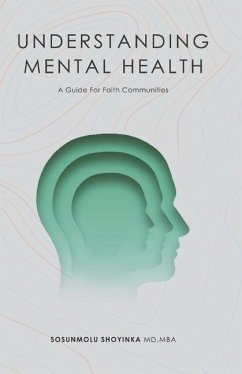 UNDERSTANDING MENTAL HEALTH

A Guide For Faith Communities

SOSUNMOLU SHOYINKA MD,MBA